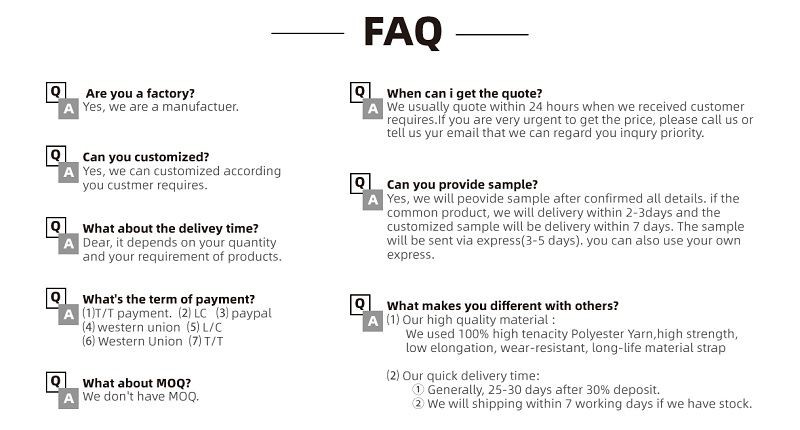 FAQ

Q Are you a factory?
A Yes, we are a manufactuer.

Q Can you customized?
A Yes, we can customized according you custmer requires.

Q What about the delivey time?
A Dear, it depends on your quantity and your requirement of products.

Q What's the term of payment?
A (1)T/T payment. (2) LC (3) paypal (4) western union (5) L/C (6) Western Union (7) T/T

Q What about MOQ?
A We don't have MOQ.

Q When can i get the quote?
A We usually quote within 24 hours when we received customer requires.If you are very urgent to get the price, please call us or tell us yur email that we can regard you inqury priority.

Q Can you provide sample?
A Yes, we will peovide sample after confirmed all details. if the common product, we will delivery within 2-3days and the customized sample will be delivery within 7 days. The sample will be sent via express(3-5 days). you can also use your own express.

Q What makes you different with others?
A (1) Our high quality material :
We used 100% high tenacity Polyester Yarn,high strength, low elongation, wear-resistant, long-life material strap

(2) Our quick delivery time:
① Generally, 25-30 days after 30% deposit.
② We will shipping within 7 working days if we have stock.